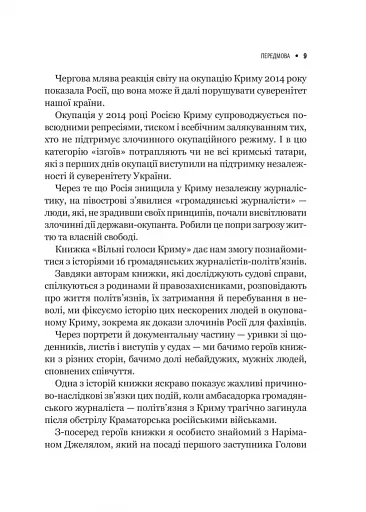 ПЕРЕДМОВА • 9

Чергова млява реакція світу на окупацію Криму 2014 року показала Росії, що вона може й далі порушувати суверенітет нашої країни.

Окупація у 2014 році Росією Криму супроводжується повсюдними репресіями, тиском і всебічним залякуванням тих, хто не підтримує злочинного окупаційного режиму. І в цю категорію «ізгоїв» потрапляють чи не всі кримські татари, які з перших днів окупації виступили на підтримку незалежності й суверенітету України.

Через те що Росія знищила у Криму незалежну журналістику, на півострові з'явилися «громадянські журналісти» — люди, які, не зрадивши своїх принципів, почали висвітлювати злочинні дії держави-окупанта. Робили це попри загрозу життю та власній свободі.

Книжка «Вільні голоси Криму» дає нам змогу познайомитися з історіями 16 громадянських журналістів-політв'язнів.

Завдяки авторам книжки, які досліджують судові справи, спілкуються з родинами й правозахисниками, розповідають про життя політв'язнів, їх затримання й перебування в неволі, ми фіксуємо історію цих нескорених людей в окупованому Криму, зокрема як докази злочинів Росії для фахівців.

Через портрети й документальну частину — уривки зі щоденників, листів і виступів у судах — ми бачимо героїв книжки з різних сторін, бачимо долі небайдужих, мужніх людей, сповнених співчуття.

Одна з історій книжки яскраво показує жахливі причиново-наслідкові зв'язки цих подій, коли амбасадорка громадянського журналіста — політв'язня з Криму трагічно загинула після обстрілу Краматорська російськими військами.

З-посеред героїв книжки я особисто знайомий з Наріманом Джелялом, який на посаді першого заступника Голови